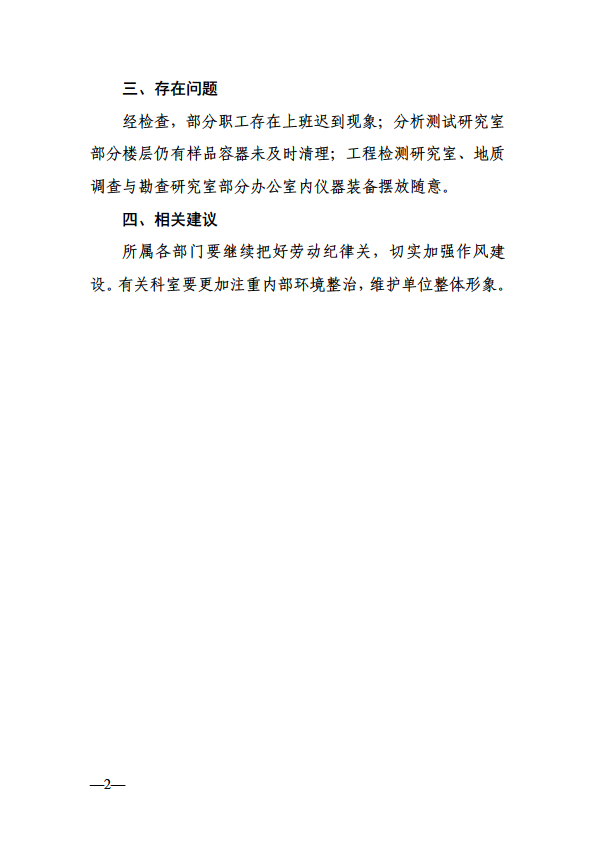 三、存在问题

经检查，部分职工存在上班迟到现象；分析测试研究室部分楼层仍有样品容器未及时清理；工程检测研究室、地质调查与勘查研究室部分办公室内仪器装备摆放随意。

四、相关建议

所属各部门要继续把好劳动纪律关，切实加强作风建设。有关科室要更加注重内部环境整治，维护单位整体形象。

—2—